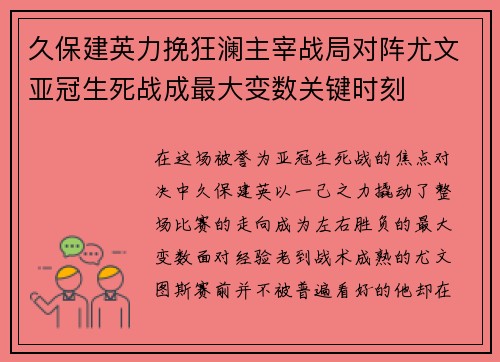 久保建英力挽狂澜主宰战局对阵尤文亚冠生死战成最大变数关键时刻

在这场被誉为亚冠生死战的焦点对决中久保建英以一己之力撬动了整场比赛的走向成为左右胜负的最大变数面对经验老到战术成熟的尤文图斯赛前并不被普遍看好的他却在